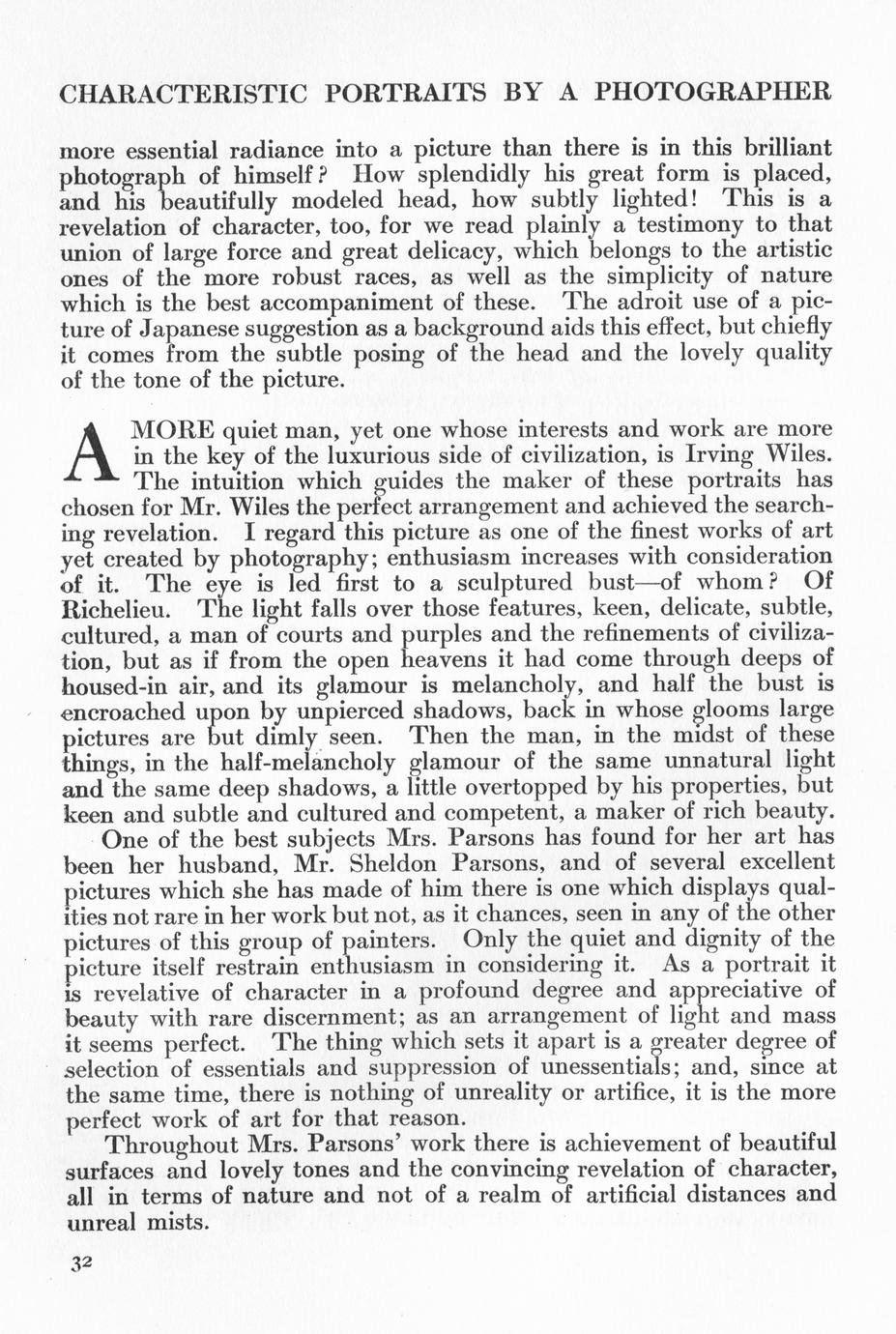 CHARACTERISTIC PORTRAITS BY A PHOTOGRAPHER

more essential radiance into a picture than there is in this brilliant photograph of himself? How splendidly his great form is placed, and his beautifully modeled head, how subtly lighted! This is a revelation of character, too, for we read plainly a testimony to that union of large force and great delicacy, which belongs to the artistic ones of the more robust races, as well as the simplicity of nature which is the best accompaniment of these. The adroit use of a picture of Japanese suggestion as a background aids this effect, but chiefly it comes from the subtle posing of the head and the lovely quality of the tone of the picture.

A MORE quiet man, yet one whose interests and work are more in the key of the luxurious side of civilization, is Irving Wiles. The intuition which guides the maker of these portraits has chosen for Mr. Wiles the perfect arrangement and achieved the searching revelation. I regard this picture as one of the finest works of art yet created by photography; enthusiasm increases with consideration of it. The eye is led first to a sculptured bust—of whom? Of Richelieu. The light falls over those features, keen, delicate, subtle, cultured, a man of courts and purples and the refinements of civilization, but as if from the open heavens it had come through deeps of housed-in air, and its glamour is melancholy, and half the bust is encroached upon by unpierced shadows, back in whose glooms large pictures are but dimly seen. Then the man, in the midst of these things, in the half-melancholy glamour of the same unnatural light and the same deep shadows, a little overtopped by his properties, but keen and subtle and cultured and competent, a maker of rich beauty.

One of the best subjects Mrs. Parsons has found for her art has been her husband, Mr. Sheldon Parsons, and of several excellent pictures which she has made of him there is one which displays qualities not rare in her work but not, as it chances, seen in any of the other pictures of this group of painters. Only the quiet and dignity of the picture itself restrain enthusiasm in considering it. As a portrait it is revelative of character in a profound degree and appreciative of beauty with rare discernment; as an arrangement of light and mass it seems perfect. The thing which sets it apart is a greater degree of selection of essentials and suppression of unessentials; and, since at the same time, there is nothing of unreality or artifice, it is the more perfect work of art for that reason.

Throughout Mrs. Parsons' work there is achievement of beautiful surfaces and lovely tones and the convincing revelation of character, all in terms of nature and not of a realm of artificial distances and unreal mists.

32